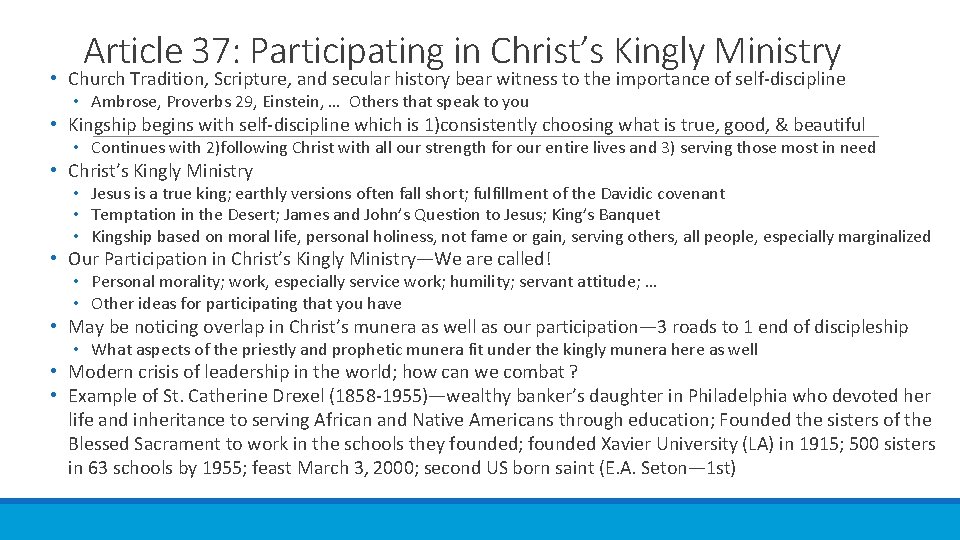 Article 37: Participating in Christ's Kingly Ministry

• Church Tradition, Scripture, and secular history bear witness to the importance of self-discipline
  • Ambrose, Proverbs 29, Einstein, … Others that speak to you
• Kingship begins with self-discipline which is 1)consistently choosing what is true, good, & beautiful
  • Continues with 2)following Christ with all our strength for our entire lives and 3) serving those most in need
• Christ's Kingly Ministry
  • Jesus is a true king; earthly versions often fall short; fulfillment of the Davidic covenant
  • Temptation in the Desert; James and John's Question to Jesus; King's Banquet
  • Kingship based on moral life, personal holiness, not fame or gain, serving others, all people, especially marginalized
• Our Participation in Christ's Kingly Ministry—We are called!
  • Personal morality; work, especially service work; humility; servant attitude; …
  • Other ideas for participating that you have
• May be noticing overlap in Christ's munera as well as our participation—3 roads to 1 end of discipleship
  • What aspects of the priestly and prophetic munera fit under the kingly munera here as well
• Modern crisis of leadership in the world; how can we combat ?
• Example of St. Catherine Drexel (1858-1955)—wealthy banker's daughter in Philadelphia who devoted her life and inheritance to serving African and Native Americans through education; Founded the sisters of the Blessed Sacrament to work in the schools they founded; founded Xavier University (LA) in 1915; 500 sisters in 63 schools by 1955; feast March 3, 2000; second US born saint (E.A. Seton—1st)